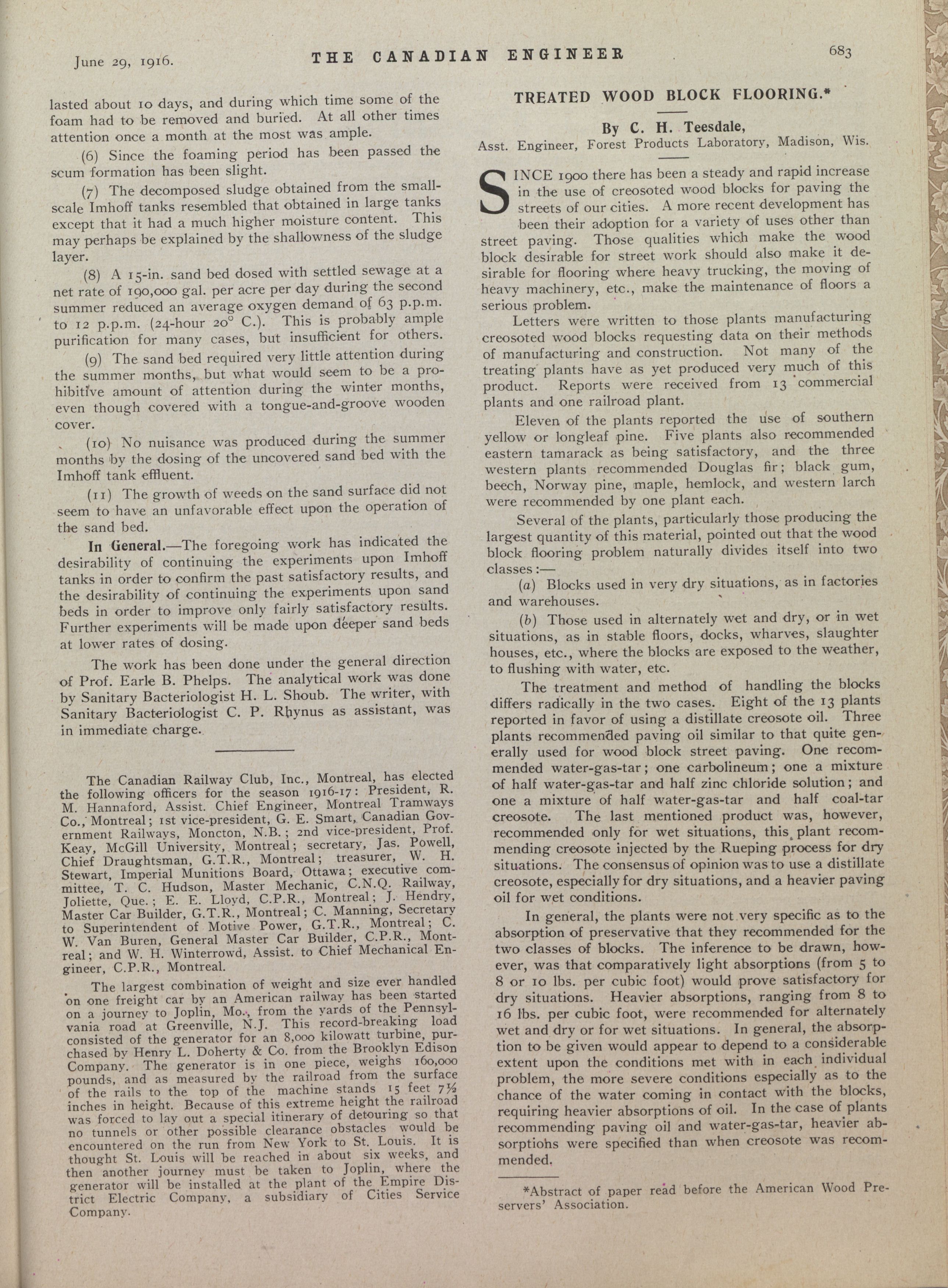 June 29, 1916. THE CANADIAN ENGINEER 683

lasted about 10 days, and during which time some of the foam had to be removed and buried. At all other times attention once a month at the most was ample.

(6) Since the foaming period has been passed the scum formation has been slight.

(7) The decomposed sludge obtained from the small-scale Imhoff tanks resembled that obtained in large tanks except that it had a much higher moisture content. This may perhaps be explained by the shallowness of the sludge layer.

(8) A 15-in. sand bed dosed with settled sewage at a net rate of 190,000 gal. per acre per day during the second summer reduced an average oxygen demand of 63 p.p.m. to 12 p.p.m. (24-hour 20° C.). This is probably ample purification for many cases, but insufficient for others.

(9) The sand bed required very little attention during the summer months, but what would seem to be a prohibitive amount of attention during the winter months, even though covered with a tongue-and-groove wooden cover.

(10) No nuisance was produced during the summer months by the dosing of the uncovered sand bed with the Imhoff tank effluent.

(11) The growth of weeds on the sand surface did not seem to have an unfavorable effect upon the operation of the sand bed.

In General.—The foregoing work has indicated the desirability of continuing the experiments upon Imhoff tanks in order to confirm the past satisfactory results, and the desirability of continuing the experiments upon sand beds in order to improve only fairly satisfactory results. Further experiments will be made upon deeper sand beds at lower rates of dosing.

The work has been done under the general direction of Prof. Earle B. Phelps. The analytical work was done by Sanitary Bacteriologist H. L. Shoub. The writer, with Sanitary Bacteriologist C. P. Rhynus as assistant, was in immediate charge.

The Canadian Railway Club, Inc., Montreal, has elected the following officers for the season 1916-17: President, R. M. Hannaford, Assist. Chief Engineer, Montreal Tramways Co., Montreal; 1st vice-president, G. E. Smart, Canadian Government Railways, Moncton, N.B.; 2nd vice-president, Prof. Keay, McGill University, Montreal; secretary, Jas. Powell, Chief Draughtsman, G.T.R., Montreal; treasurer, W. H. Stewart, Imperial Munitions Board, Ottawa; executive committee, T. C. Hudson, Master Mechanic, C.N.Q. Railway, Joliette, Que.; E. E. Lloyd, C.P.R., Montreal; J. Hendry, Master Car Builder, G.T.R., Montreal; C. Manning, Secretary to Superintendent of Motive Power, G.T.R., Montreal; C. W. Van Buren, General Master Car Builder, C.P.R., Montreal; and W. H. Winterrowd, Assist. to Chief Mechanical Engineer, C.P.R., Montreal.

The largest combination of weight and size ever handled on one freight car by an American railway has been started on a journey to Joplin, Mo., from the yards of the Pennsylvania road at Greenville, N.J. This record-breaking load consisted of the generator for an 8,000 kilowatt turbine, purchased by Henry L. Doherty & Co. from the Brooklyn Edison Company. The generator is in one piece, weighs 160,000 pounds, and as measured by the railroad from the surface of the rails to the top of the machine stands 15 feet 7½ inches in height. Because of this extreme height the railroad was forced to lay out a special itinerary of detouring so that no tunnels or other possible clearance obstacles would be encountered on the run from New York to St. Louis. It is thought St. Louis will be reached in about six weeks, and then another journey must be taken to Joplin, where the generator will be installed at the plant of the Empire District Electric Company, a subsidiary of Cities Service Company.

TREATED WOOD BLOCK FLOORING.*

By C. H. Teesdale,
Asst. Engineer, Forest Products Laboratory, Madison, Wis.

SINCE 1900 there has been a steady and rapid increase in the use of creosoted wood blocks for paving the streets of our cities. A more recent development has been their adoption for a variety of uses other than street paving. Those qualities which make the wood block desirable for street work should also make it desirable for flooring where heavy trucking, the moving of heavy machinery, etc., make the maintenance of floors a serious problem.

Letters were written to those plants manufacturing creosoted wood blocks requesting data on their methods of manufacturing and construction. Not many of the treating plants have as yet produced very much of this product. Reports were received from 13 commercial plants and one railroad plant.

Eleven of the plants reported the use of southern yellow or longleaf pine. Five plants also recommended eastern tamarack as being satisfactory, and the three western plants recommended Douglas fir; black gum, beech, Norway pine, maple, hemlock, and western larch were recommended by one plant each.

Several of the plants, particularly those producing the largest quantity of this material, pointed out that the wood block flooring problem naturally divides itself into two classes:—

(a) Blocks used in very dry situations, as in factories and warehouses.

(b) Those used in alternately wet and dry, or in wet situations, as in stable floors, docks, wharves, slaughter houses, etc., where the blocks are exposed to the weather, to flushing with water, etc.

The treatment and method of handling the blocks differs radically in the two cases. Eight of the 13 plants reported in favor of using a distillate creosote oil. Three plants recommended paving oil similar to that quite generally used for wood block street paving. One recommended water-gas-tar; one carbolineum; one a mixture of half water-gas-tar and half zinc chloride solution; and one a mixture of half water-gas-tar and half coal-tar creosote. The last mentioned product was, however, recommended only for wet situations, this plant recommending creosote injected by the Rueping process for dry situations. The consensus of opinion was to use a distillate creosote, especially for dry situations, and a heavier paving oil for wet conditions.

In general, the plants were not very specific as to the absorption of preservative that they recommended for the two classes of blocks. The inference to be drawn, however, was that comparatively light absorptions (from 5 to 8 or 10 lbs. per cubic foot) would prove satisfactory for dry situations. Heavier absorptions, ranging from 8 to 16 lbs. per cubic foot, were recommended for alternately wet and dry or for wet situations. In general, the absorption to be given would appear to depend to a considerable extent upon the conditions met with in each individual problem, the more severe conditions especially as to the chance of the water coming in contact with the blocks, requiring heavier absorptions of oil. In the case of plants recommending paving oil and water-gas-tar, heavier absorptions were specified than when creosote was recommended.

*Abstract of paper read before the American Wood Preservers' Association.